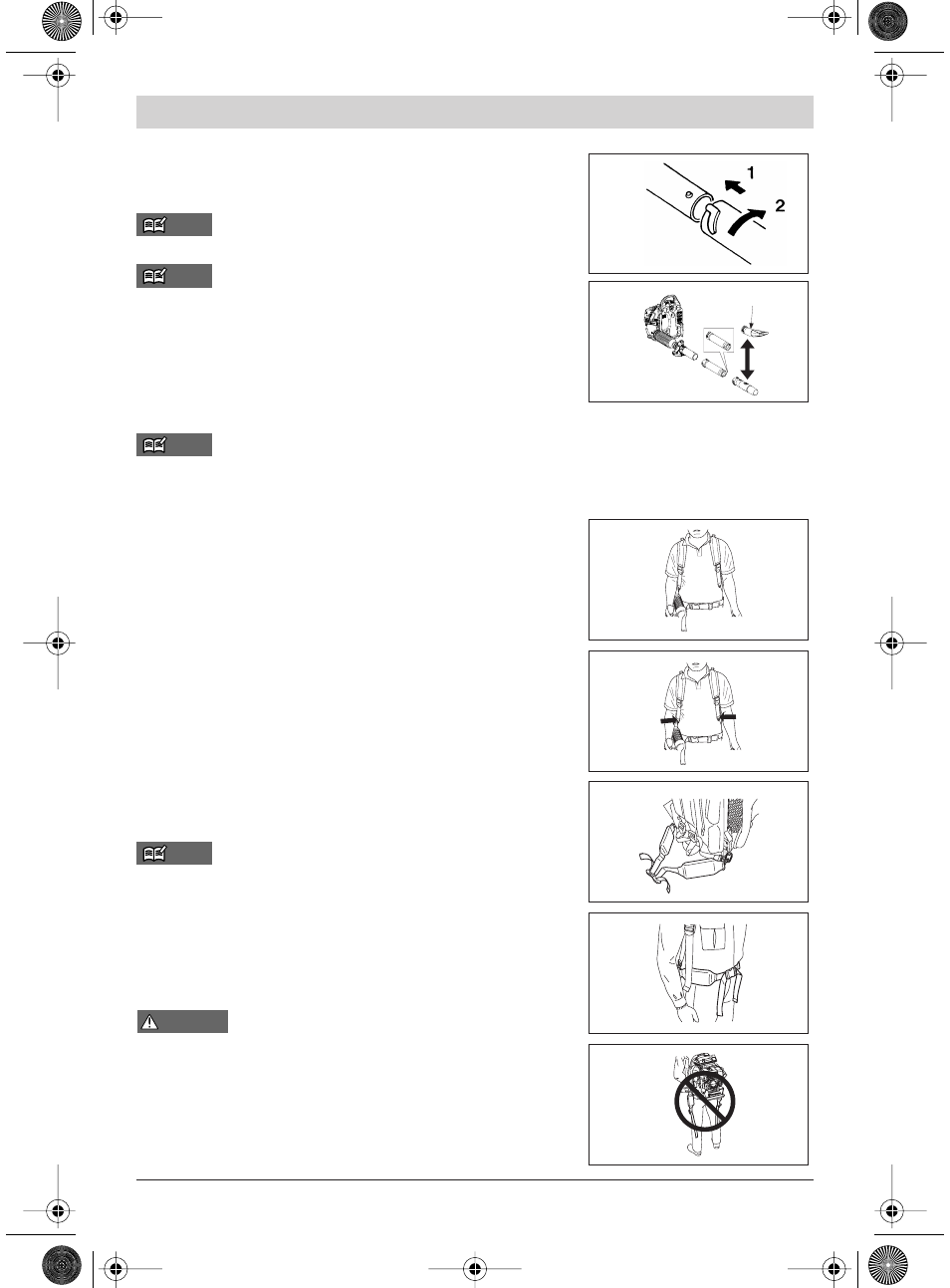 1

2